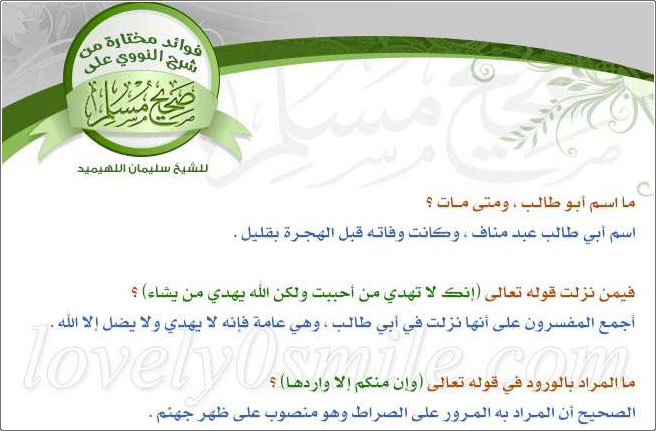 فوائد مختارة من شرح النووي على

صحيح مسلم

للشيخ سليمان اللهيميد

ما اسم أبو طالب ، ومتى مات ؟

اسم أبي طالب عبد مناف ، وكانت وفاته قبل الهجرة بقليل .

فيمن نزلت قوله تعالى (إنك لا تهدي من أحببت ولكن الله يهدي من يشاء) ؟

أجمع المفسرون على أنها نزلت في أبي طالب ، وهي عامة فإنه لا يهدي ولا يضل إلا الله .

ما المراد بالورود في قوله تعالى (وإن منكم إلا واردها) ؟

الصحيح أن المراد به المرور على الصراط وهو منصوب على ظهر جهنم .

lovely0smile.com